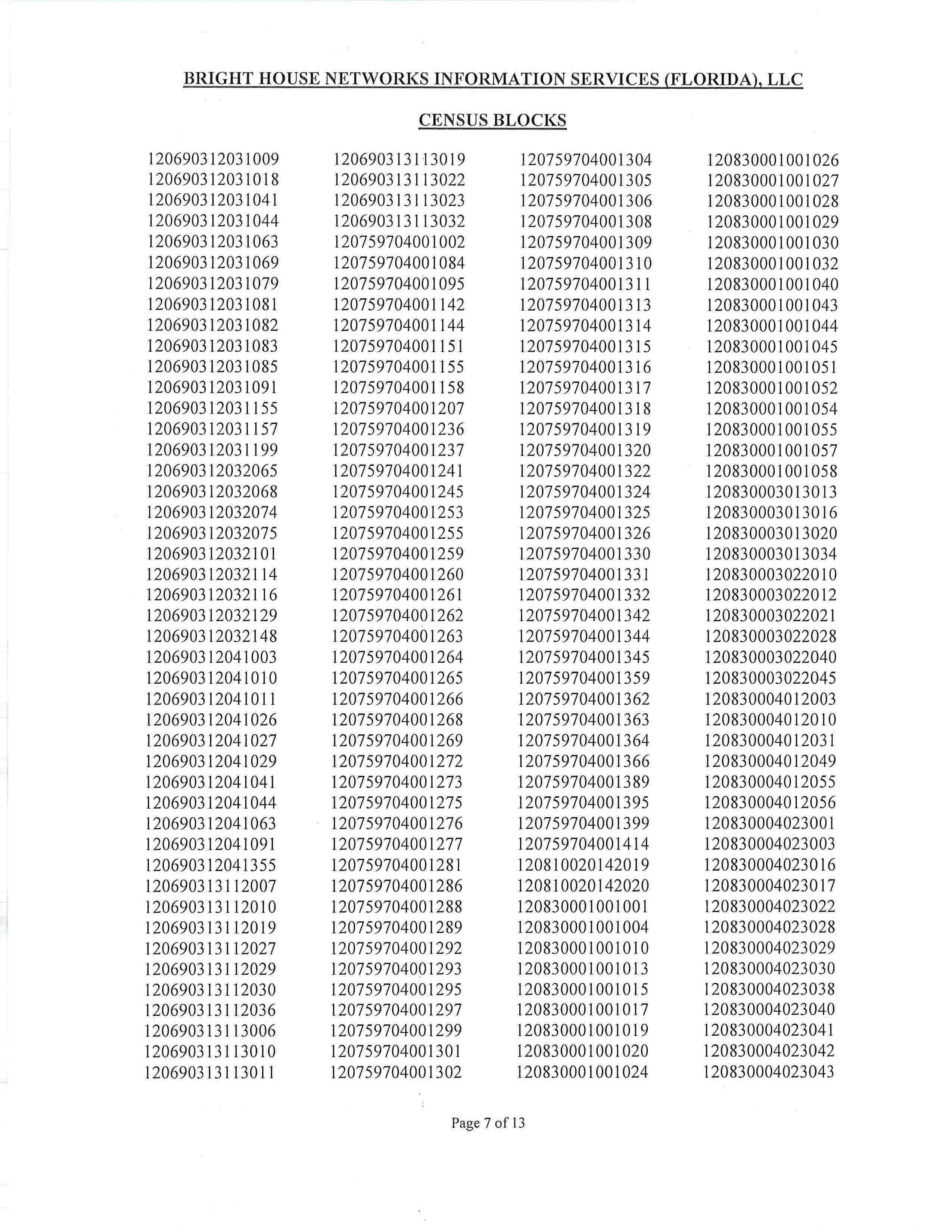 BRIGHT HOUSE NETWORKS INFORMATION SERVICES (FLORIDA), LLC

CENSUS BLOCKS

120690312031009
120690312031018
120690312031041
120690312031044
120690312031063
120690312031069
120690312031079
120690312031081
120690312031082
120690312031083
120690312031085
120690312031091
120690312031155
120690312031157
120690312031199
120690312032065
120690312032068
120690312032074
120690312032075
120690312032101
120690312032114
120690312032116
120690312032129
120690312032148
120690312041003
120690312041010
120690312041011
120690312041026
120690312041027
120690312041029
120690312041041
120690312041044
120690312041063
120690312041091
120690312041355
120690313112007
120690313112010
120690313112019
120690313112027
120690313112029
120690313112030
120690313112036
120690313113006
120690313113010
120690313113011

120690313113019
120690313113022
120690313113023
120690313113032
120759704001002
120759704001084
120759704001095
120759704001142
120759704001144
120759704001151
120759704001155
120759704001158
120759704001207
120759704001236
120759704001237
120759704001241
120759704001245
120759704001253
120759704001255
120759704001259
120759704001260
120759704001261
120759704001262
120759704001263
120759704001264
120759704001265
120759704001266
120759704001268
120759704001269
120759704001272
120759704001273
120759704001275
120759704001276
120759704001277
120759704001281
120759704001286
120759704001288
120759704001289
120759704001292
120759704001293
120759704001295
120759704001297
120759704001299
120759704001301
120759704001302

120759704001304
120759704001305
120759704001306
120759704001308
120759704001309
120759704001310
120759704001311
120759704001313
120759704001314
120759704001315
120759704001316
120759704001317
120759704001318
120759704001319
120759704001320
120759704001322
120759704001324
120759704001325
120759704001326
120759704001330
120759704001331
120759704001332
120759704001342
120759704001344
120759704001345
120759704001359
120759704001362
120759704001363
120759704001364
120759704001366
120759704001389
120759704001395
120759704001399
120759704001414
120810020142019
120810020142020
120830001001001
120830001001004
120830001001010
120830001001013
120830001001015
120830001001017
120830001001019
120830001001020
120830001001024

120830001001026
120830001001027
120830001001028
120830001001029
120830001001030
120830001001032
120830001001040
120830001001043
120830001001044
120830001001045
120830001001051
120830001001052
120830001001054
120830001001055
120830001001057
120830001001058
120830003013013
120830003013016
120830003013020
120830003013034
120830003022010
120830003022012
120830003022021
120830003022028
120830003022040
120830003022045
120830004012003
120830004012010
120830004012031
120830004012049
120830004012055
120830004012056
120830004023001
120830004023003
120830004023016
120830004023017
120830004023022
120830004023028
120830004023029
120830004023030
120830004023038
120830004023040
120830004023041
120830004023042
120830004023043

Page 7 of 13